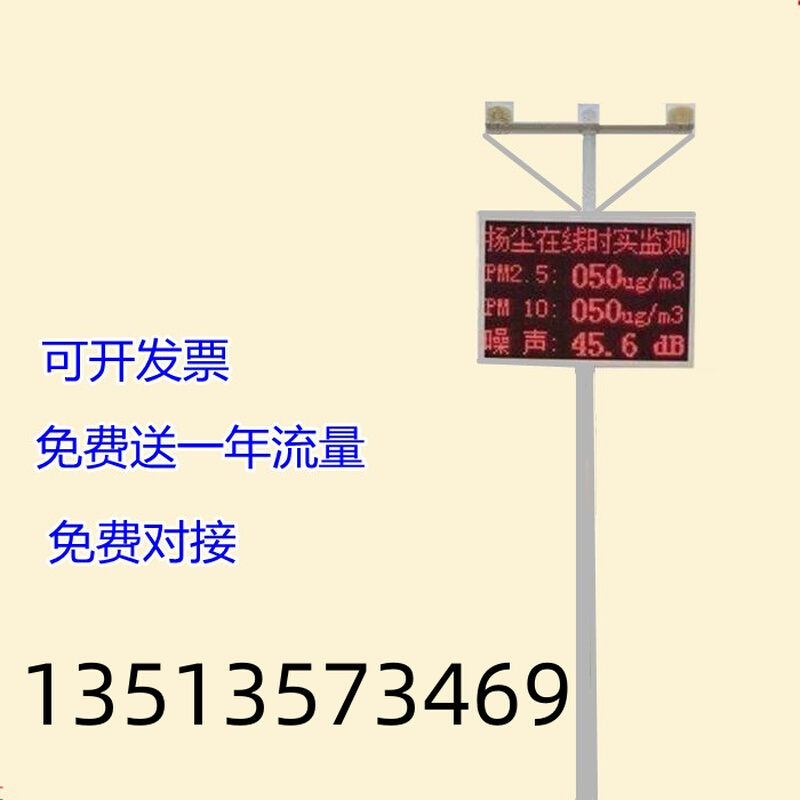 扬尘在线时实监测
PM2.5: 050ug/m3
PM 10: 050ug/m3
噪 声: 45.6 dB

可开发票

免费送一年流量

免费对接

13513573469